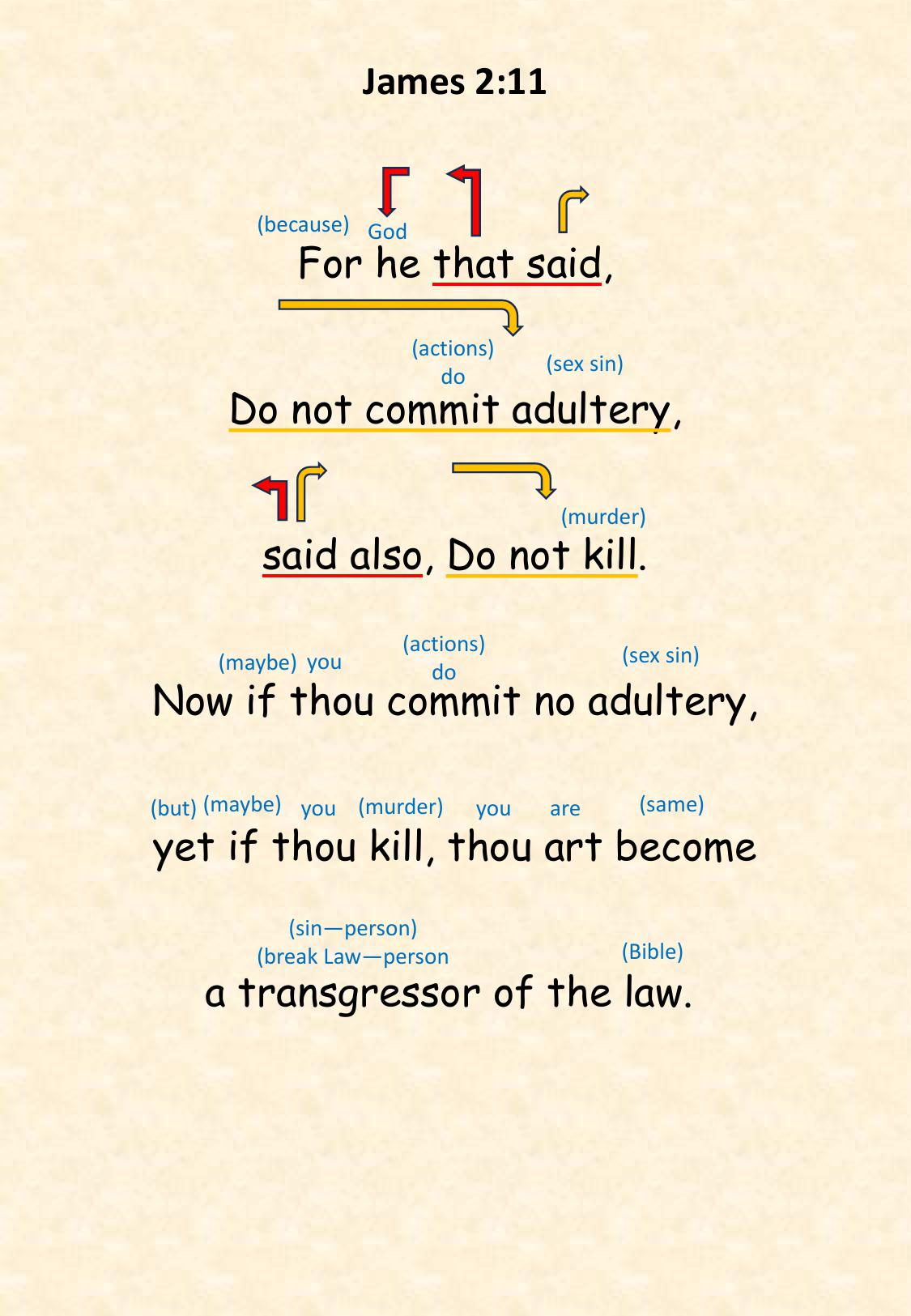 James 2:11

(because) God

For he that said,

(actions) do (sex sin)

Do not commit adultery,

(murder)

said also, Do not kill.

(maybe) you (actions) do (sex sin)

Now if thou commit no adultery,

(but) (maybe) you (murder) you are (same)

yet if thou kill, thou art become

(sin—person)
(break Law—person (Bible)

a transgressor of the law.